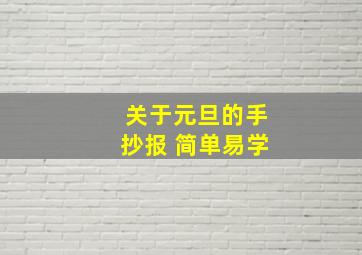 关于元旦的手抄报 简单易学